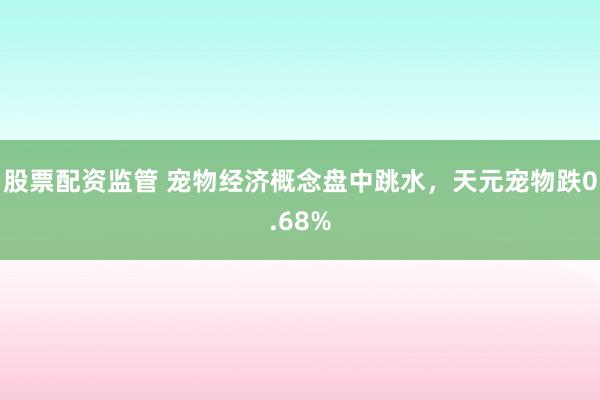 股票配资监管 宠物经济概念盘中跳水，天元宠物跌0.68%